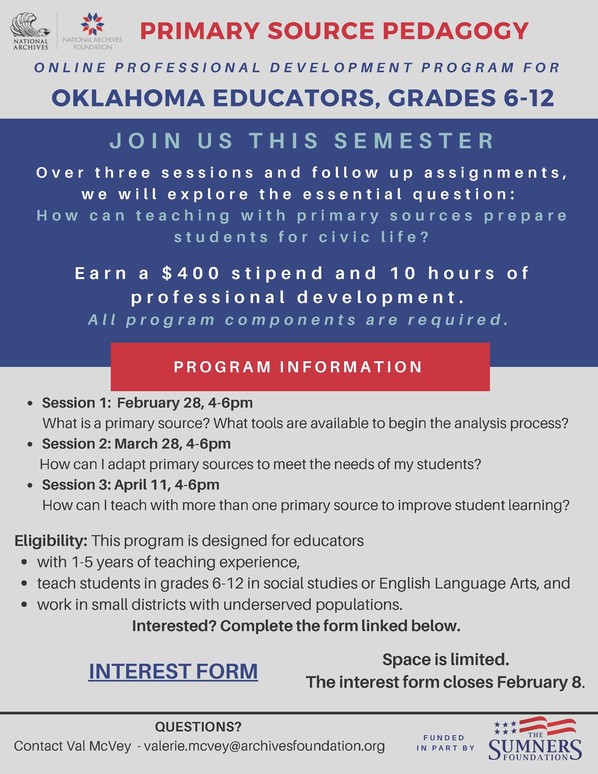 NATIONAL ARCHIVES

NATIONAL ARCHIVES FOUNDATION

PRIMARY SOURCE PEDAGOGY

ONLINE PROFESSIONAL DEVELOPMENT PROGRAM FOR

OKLAHOMA EDUCATORS, GRADES 6-12

JOIN US THIS SEMESTER

Over three sessions and follow up assignments, we will explore the essential question:

How can teaching with primary sources prepare students for civic life?

Earn a $400 stipend and 10 hours of professional development.

All program components are required.

PROGRAM INFORMATION

- Session 1: February 28, 4-6pm
What is a primary source? What tools are available to begin the analysis process?
- Session 2: March 28, 4-6pm
How can I adapt primary sources to meet the needs of my students?
- Session 3: April 11, 4-6pm
How can I teach with more than one primary source to improve student learning?

Eligibility: This program is designed for educators
- with 1-5 years of teaching experience,
- teach students in grades 6-12 in social studies or English Language Arts, and
- work in small districts with underserved populations.

Interested? Complete the form linked below.

INTEREST FORM

Space is limited.
The interest form closes February 8.

QUESTIONS?
Contact Val McVey - valerie.mcvey@archivesfoundation.org

FUNDED IN PART BY

THE SUMNERS FOUNDATION